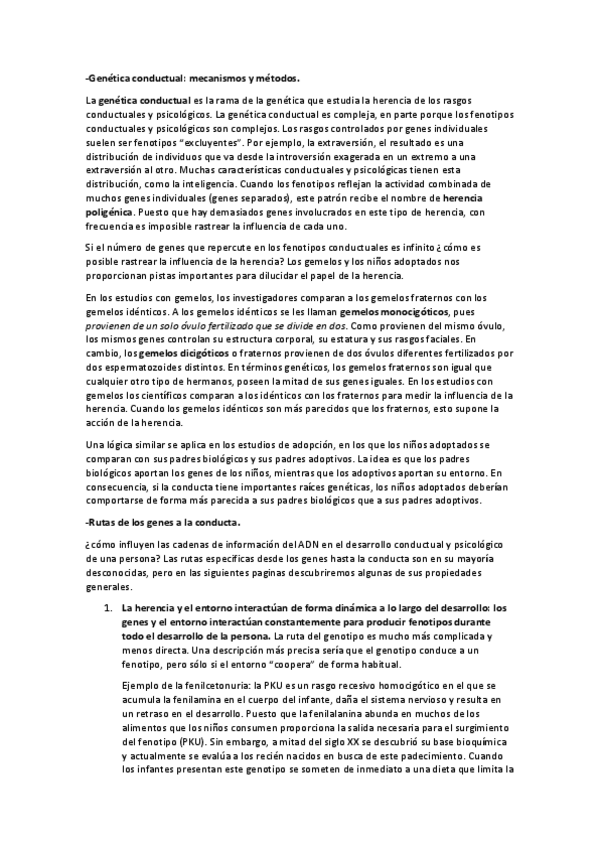 -Genética conductual: mecanismos y métodos.

La genética conductual es la rama de la genética que estudia la herencia de los rasgos conductuales y psicológicos. La genética conductual es compleja, en parte porque los fenotipos conductuales y psicológicos son complejos. Los rasgos controlados por genes individuales suelen ser fenotipos "excluyentes". Por ejemplo, la extraversión, el resultado es una distribución de individuos que va desde la introversión exagerada en un extremo a una extraversión al otro. Muchas características conductuales y psicológicas tienen esta distribución, como la inteligencia. Cuando los fenotipos reflejan la actividad combinada de muchos genes individuales (genes separados), este patrón recibe el nombre de herencia poligénica. Puesto que hay demasiados genes involucrados en este tipo de herencia, con frecuencia es imposible rastrear la influencia de cada uno.

Si el número de genes que repercute en los fenotipos conductuales es infinito ¿cómo es posible rastrear la influencia de la herencia? Los gemelos y los niños adoptados nos proporcionan pistas importantes para dilucidar el papel de la herencia.

En los estudios con gemelos, los investigadores comparan a los gemelos fraternos con los gemelos idénticos. A los gemelos idénticos se les llaman gemelos monocigóticos, pues provienen de un solo óvulo fertilizado que se divide en dos. Como provienen del mismo óvulo, los mismos genes controlan su estructura corporal, su estatura y sus rasgos faciales. En cambio, los gemelos dicigóticos o fraternos provienen de dos óvulos diferentes fertilizados por dos espermatozoides distintos. En términos genéticos, los gemelos fraternos son igual que cualquier otro tipo de hermanos, poseen la mitad de sus genes iguales. En los estudios con gemelos los científicos comparan a los idénticos con los fraternos para medir la influencia de la herencia. Cuando los gemelos idénticos son más parecidos que los fraternos, esto supone la acción de la herencia.

Una lógica similar se aplica en los estudios de adopción, en los que los niños adoptados se comparan con sus padres biológicos y sus padres adoptivos. La idea es que los padres biológicos aportan los genes de los niños, mientras que los adoptivos aportan su entorno. En consecuencia, si la conducta tiene importantes raíces genéticas, los niños adoptados deberían comportarse de forma más parecida a sus padres biológicos que a sus padres adoptivos.

-Rutas de los genes a la conducta.

¿cómo influyen las cadenas de información del ADN en el desarrollo conductual y psicológico de una persona? Las rutas específicas desde los genes hasta la conducta son en su mayoría desconocidas, pero en las siguientes paginas descubriremos algunas de sus propiedades generales.

1. La herencia y el entorno interactúan de forma dinámica a lo largo del desarrollo: los genes y el entorno interactúan constantemente para producir fenotipos durante todo el desarrollo de la persona. La ruta del genotipo es mucho más complicada y menos directa. Una descripción más precisa sería que el genotipo conduce a un fenotipo, pero sólo si el entorno "coopera" de forma habitual.

Ejemplo de la fenilcetonuria: la PKU es un rasgo recesivo homocigótico en el que se acumula la fenilamina en el cuerpo del infante, daña el sistema nervioso y resulta en un retraso en el desarrollo. Puesto que la fenilalanina abunda en muchos de los alimentos que los niños consumen proporciona la salida necesaria para el surgimiento del fenotipo (PKU). Sin embargo, a mitad del siglo XX se descubrió su base bioquímica y actualmente se evalúa a los recién nacidos en busca de este padecimiento. Cuando los infantes presentan este genotipo se someten de inmediato a una dieta que limita la